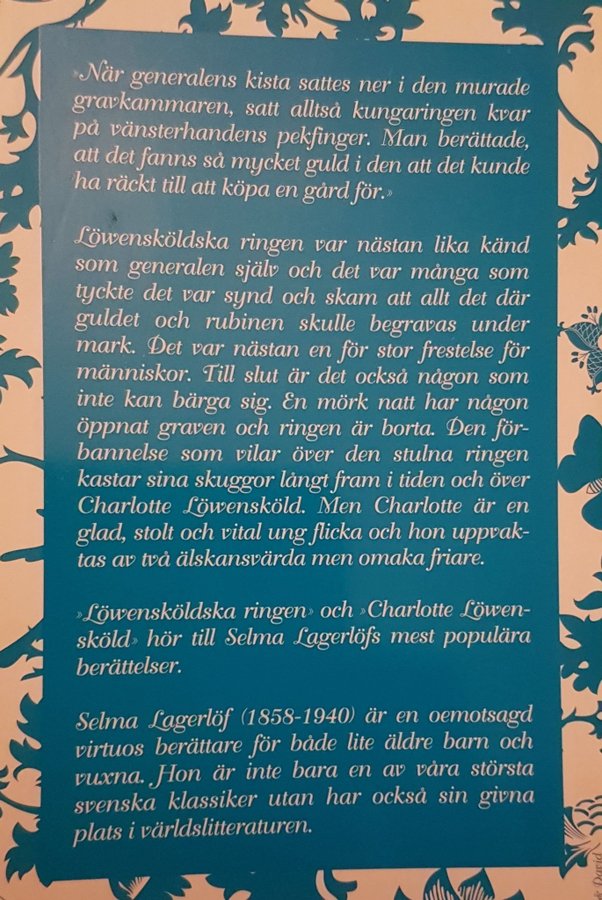 »När generalens kista sattes ner i den murade gravkammaren, satt alltså kungaringen kvar på vänsterhandens pekfinger. Man berättade, att det fanns så mycket guld i den att det kunde ha räckt till att köpa en gård för.»

Löwensköldska ringen var nästan lika känd som generalen själv och det var många som tyckte det var synd och skam att allt det där guldet och rubinen skulle begravas under mark. Det var nästan en för stor frestelse för människor. Till slut är det också någon som inte kan bärga sig. En mörk natt har någon öppnat graven och ringen är borta. Den förbannelse som vilar över den stulna ringen kastar sina skuggor långt fram i tiden och över Charlotte Löwensköld. Men Charlotte är en glad, stolt och vital ung flicka och hon uppvaktas av två älskansvärda men omaka friare.

»Löwensköldska ringen» och »Charlotte Löwensköld» hör till Selma Lagerlöfs mest populära berättelser.

Selma Lagerlöf (1858-1940) är en oemotsagd virtuos berättare för både lite äldre barn och vuxna. Hon är inte bara en av våra största svenska klassiker utan har också sin givna plats i världslitteraturen.